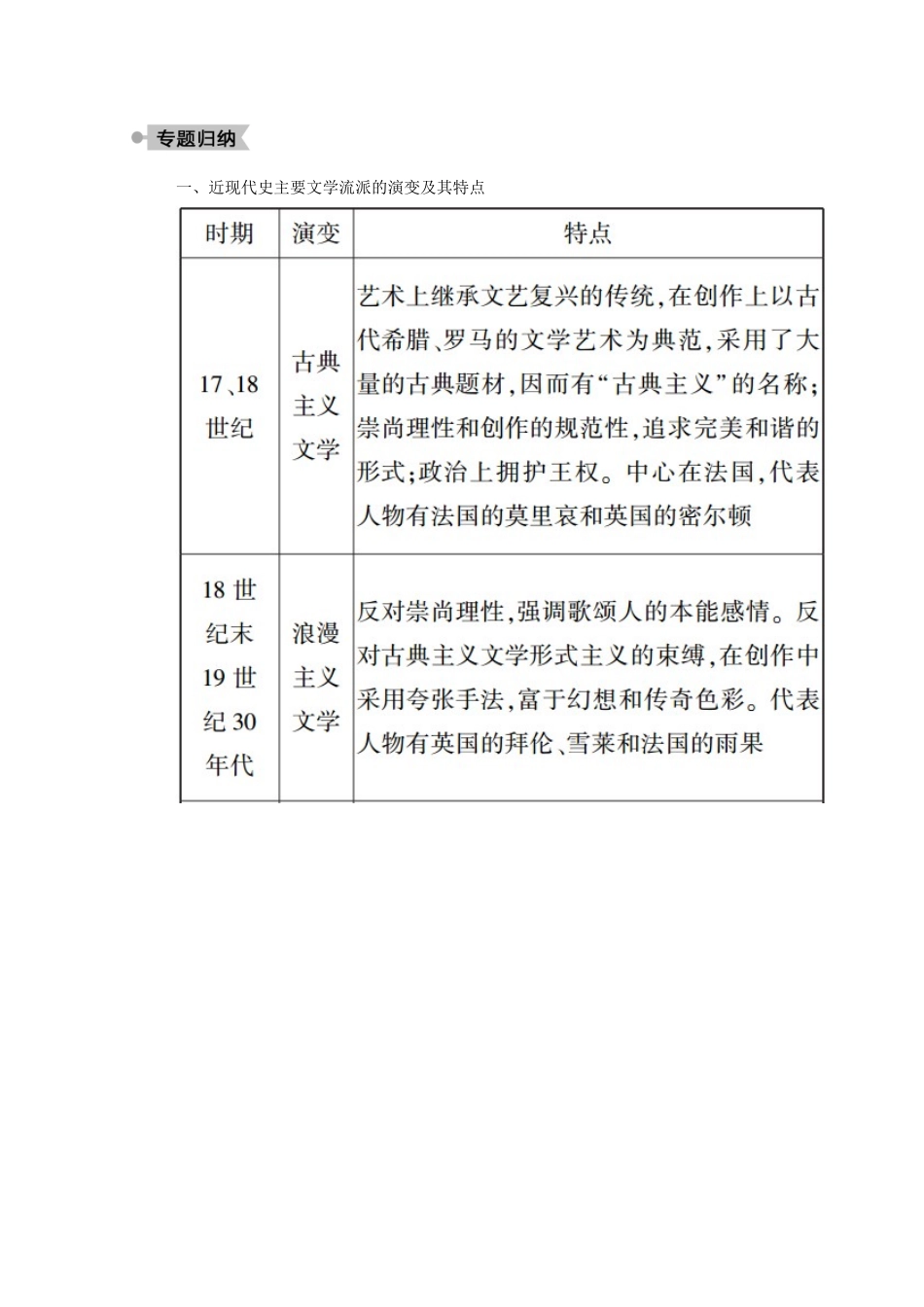 专题归纳

一、近现代史主要文学流派的演变及其特点

| 时期 | 演变 | 特点 |
|---|---|---|
| 17、18世纪 | 古典主义文学 | 艺术上继承文艺复兴的传统,在创作上以古代希腊、罗马的文学艺术为典范,采用了大量的古典题材,因而有“古典主义”的名称;崇尚理性和创作的规范性,追求完美和谐的形式;政治上拥护王权。中心在法国,代表人物有法国的莫里哀和英国的密尔顿 |
| 18世纪末19世纪30年代 | 浪漫主义文学 | 反对崇尚理性,强调歌颂人的本能感情。反对古典主义文学形式主义的束缚,在创作中采用夸张手法,富于幻想和传奇色彩。代表人物有英国的拜伦、雪莱和法国的雨果 |